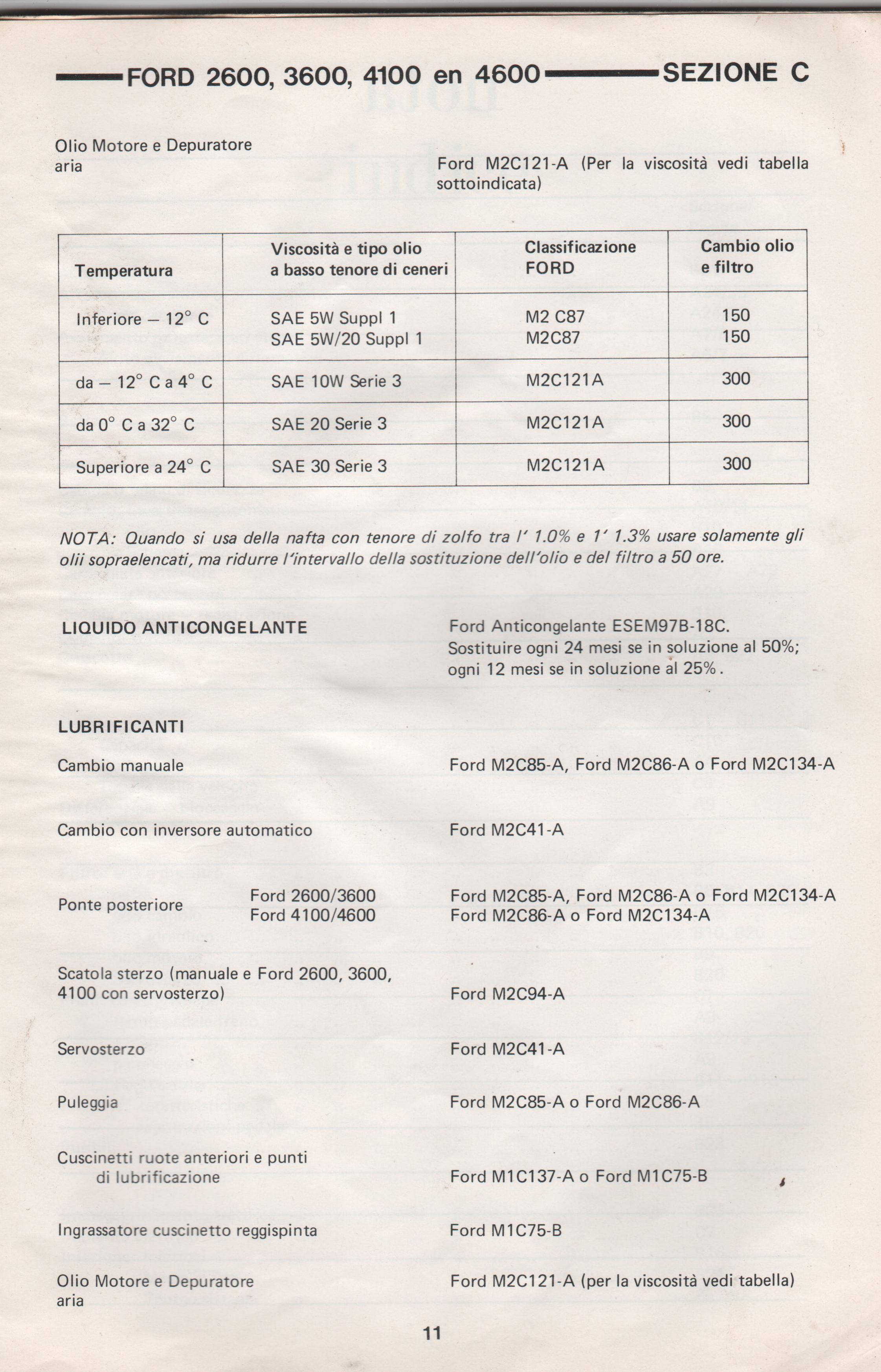 FORD 2600, 3600, 4100 en 4600 SEZIONE C

Olio Motore e Depuratore aria

Ford M2C121-A (Per la viscosità vedi tabella sottoindicata)

| Temperatura | Viscosità e tipo olio a basso tenore di ceneri | Classificazione FORD | Cambio olio e filtro |
|---|---|---|---|
| Inferiore – 12° C | SAE 5W Suppl 1<br>SAE 5W/20 Suppl 1 | M2 C87<br>M2C87 | 150<br>150 |
| da – 12° C a 4° C | SAE 10W Serie 3 | M2C121A | 300 |
| da 0° C a 32° C | SAE 20 Serie 3 | M2C121A | 300 |
| Superiore a 24° C | SAE 30 Serie 3 | M2C121A | 300 |

NOTA: Quando si usa della nafta con tenore di zolfo tra l' 1.0% e 1' 1.3% usare solamente gli olii sopraelencati, ma ridurre l'intervallo della sostituzione dell'olio e del filtro a 50 ore.

LIQUIDO ANTICONGELANTE

Ford Anticongelante ESEM97B-18C. Sostituire ogni 24 mesi se in soluzione al 50%; ogni 12 mesi se in soluzione al 25%.

LUBRIFICANTI

Cambio manuale
Ford M2C85-A, Ford M2C86-A o Ford M2C134-A

Cambio con inversore automatico
Ford M2C41-A

Ponte posteriore
Ford 2600/3600
Ford 4100/4600
Ford M2C85-A, Ford M2C86-A o Ford M2C134-A
Ford M2C86-A o Ford M2C134-A

Scatola sterzo (manuale e Ford 2600, 3600, 4100 con servosterzo)
Ford M2C94-A

Servosterzo
Ford M2C41-A

Puleggia
Ford M2C85-A o Ford M2C86-A

Cuscinetti ruote anteriori e punti di lubrificazione
Ford M1C137-A o Ford M1C75-B

Ingrassatore cuscinetto reggispinta
Ford M1C75-B

Olio Motore e Depuratore aria
Ford M2C121-A (per la viscosità vedi tabella)

11